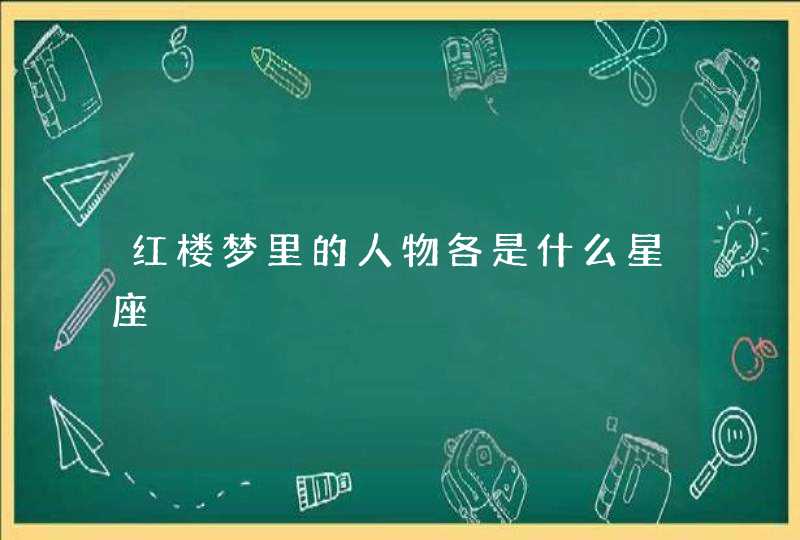 红楼梦里的人物各是什么星座